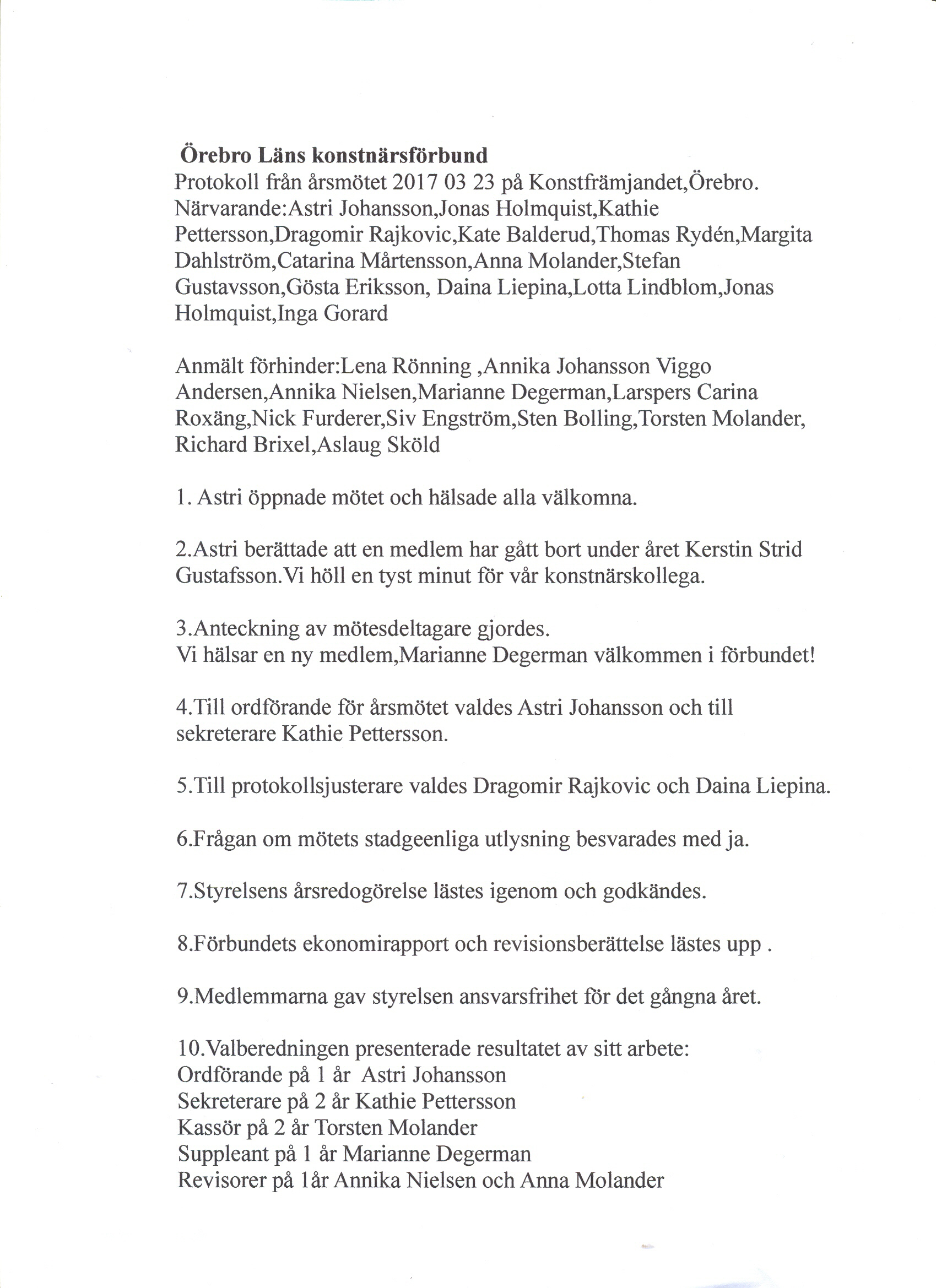 Örebro Läns konstnärsförbund
Protokoll från årsmötet 2017 03 23 på Konstfrämjandet,Örebro.
Närvarande:Astri Johansson,Jonas Holmquist,Kathie Pettersson,Dragomir Rajkovic,Kate Balderud,Thomas Rydén,Margita Dahlström,Catarina Mårtensson,Anna Molander,Stefan Gustavsson,Gösta Eriksson, Daina Liepina,Lotta Lindblom,Jonas Holmquist,Inga Gorard

Anmält förhinder:Lena Rönning ,Annika Johansson Viggo Andersen,Annika Nielsen,Marianne Degerman,Larspers Carina Roxäng,Nick Furderer,Siv Engström,Sten Bolling,Torsten Molander, Richard Brixel,Aslaug Sköld

1. Astri öppnade mötet och hälsade alla välkomna.

2.Astri berättade att en medlem har gått bort under året Kerstin Strid Gustafsson.Vi höll en tyst minut för vår konstnärskollega.

3.Anteckning av mötesdeltagare gjordes.
Vi hälsar en ny medlem,Marianne Degerman välkommen i förbundet!

4.Till ordförande för årsmötet valdes Astri Johansson och till sekreterare Kathie Pettersson.

5.Till protokollsjusterare valdes Dragomir Rajkovic och Daina Liepina.

6.Frågan om mötets stadgeenliga utlysning besvarades med ja.

7.Styrelsens årsredogörelse lästes igenom och godkändes.

8.Förbundets ekonomirapport och revisionsberättelse lästes upp .

9.Medlemmarna gav styrelsen ansvarsfrihet för det gångna året.

10.Valberedningen presenterade resultatet av sitt arbete:
Ordförande på 1 år Astri Johansson
Sekreterare på 2 år Kathie Pettersson
Kassör på 2 år Torsten Molander
Suppleant på 1 år Marianne Degerman
Revisorer på 1år Annika Nielsen och Anna Molander